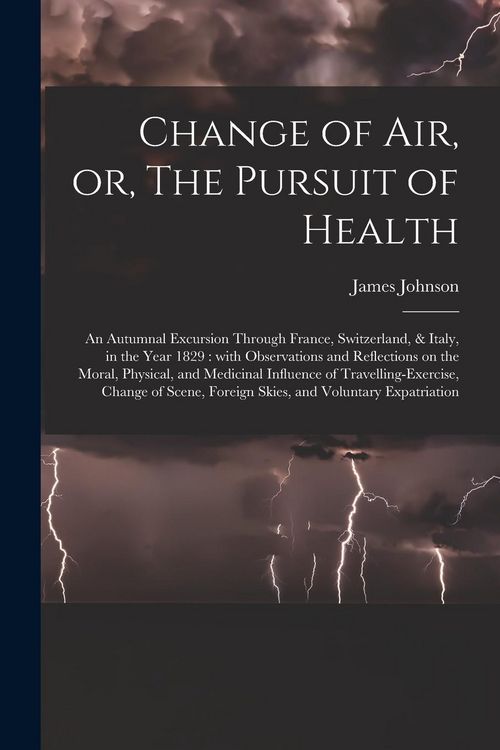 Change of Air, or, The Pursuit of Health

James Johnson

An Autumnal Excursion Through France, Switzerland, & Italy, in the Year 1829 : with Observations and Reflections on the Moral, Physical, and Medicinal Influence of Travelling-Exercise, Change of Scene, Foreign Skies, and Voluntary Expatriation